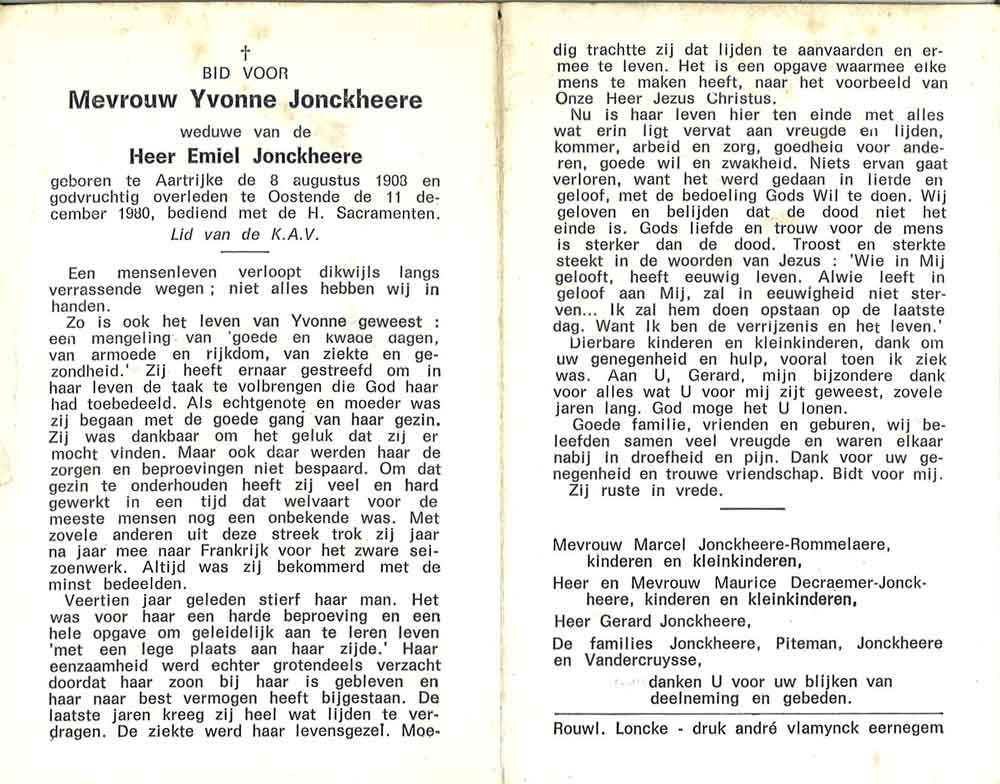 †
BID VOOR
Mevrouw Yvonne Jonckheere
weduwe van de
Heer Emiel Jonckheere
geboren te Aartrijke de 8 augustus 1908 en godvruchtig overleden te Oostende de 11 december 1980, bediend met de H. Sacramenten.
Lid van de K.A.V.

Een mensenleven verloopt dikwijls langs verrassende wegen ; niet alles hebben wij in handen.
Zo is ook het leven van Yvonne geweest : een mengeling van 'goede en kwade dagen, van armoede en rijkdom, van ziekte en gezondheid.' Zij heeft ernaar gestreefd om in haar leven de taak te volbrengen die God haar had toebedeeld. Als echtgenote en moeder was zij begaan met de goede gang van haar gezin. Zij was dankbaar om het geluk dat zij er mocht vinden. Maar ook daar werden haar de zorgen en beproevingen niet bespaard. Om dat gezin te onderhouden heeft zij veel en hard gewerkt in een tijd dat welvaart voor de meeste mensen nog een onbekende was. Met zovele anderen uit deze streek trok zij jaar na jaar mee naar Frankrijk voor het zware seizoenwerk. Altijd was zij bekommerd met de minst bedeelden.
Veertien jaar geleden stierf haar man. Het was voor haar een harde beproeving en een hele opgave om geleidelijk aan te leren leven 'met een lege plaats aan haar zijde.' Haar eenzaamheid werd echter grotendeels verzacht doordat haar zoon bij haar is gebleven en haar naar best vermogen heeft bijgestaan. De laatste jaren kreeg zij heel wat lijden te verdragen. De ziekte werd haar levensgezel. Moedig trachtte zij dat lijden te aanvaarden en ermee te leven. Het is een opgave waarmee elke mens te maken heeft, naar het voorbeeld van Onze Heer Jezus Christus.
Nu is haar leven hier ten einde met alles wat erin ligt vervat aan vreugde en lijden, kommer, arbeid en zorg, goedheid voor anderen, goede wil en zwakheid. Niets ervan gaat verloren, want het werd gedaan in liefde en geloof, met de bedoeling Gods Wil te doen. Wij geloven en belijden dat de dood niet het einde is. Gods liefde en trouw voor de mens is sterker dan de dood. Troost en sterkte steekt in de woorden van Jezus : 'Wie in Mij gelooft, heeft eeuwig leven. Alwie leeft in geloof aan Mij, zal in eeuwigheid niet sterven... Ik zal hem doen opstaan op de laatste dag. Want Ik ben de verrijzenis en het leven.'
Dierbare kinderen en kleinkinderen, dank om uw genegenheid en hulp, vooral toen ik ziek was. Aan U, Gerard, mijn bijzondere dank voor alles wat U voor mij zijt geweest, zovele jaren lang. God moge het U lonen.
Goede familie, vrienden en geburen, wij beleefden samen veel vreugde en waren elkaar nabij in droefheid en pijn. Dank voor uw genegenheid en trouwe vriendschap. Bidt voor mij.
Zij ruste in vrede.

Mevrouw Marcel Jonckheere-Rommelaere, kinderen en kleinkinderen,
Heer en Mevrouw Maurice Decraemer-Jonckheere, kinderen en kleinkinderen,
Heer Gerard Jonckheere,
De families Jonckheere, Piteman, Jonckheere en Vandercruysse,
danken U voor uw blijken van deelneming en gebeden.

Rouwl. Loncke - druk andré vlamynck eernegem